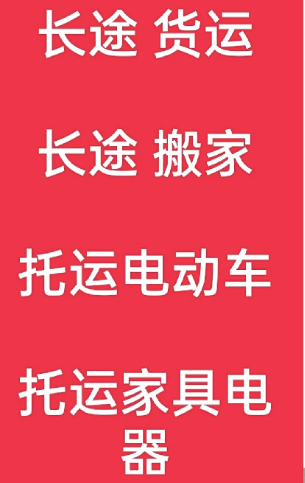 长途 货运

长途 搬家

托运电动车

托运家具电器